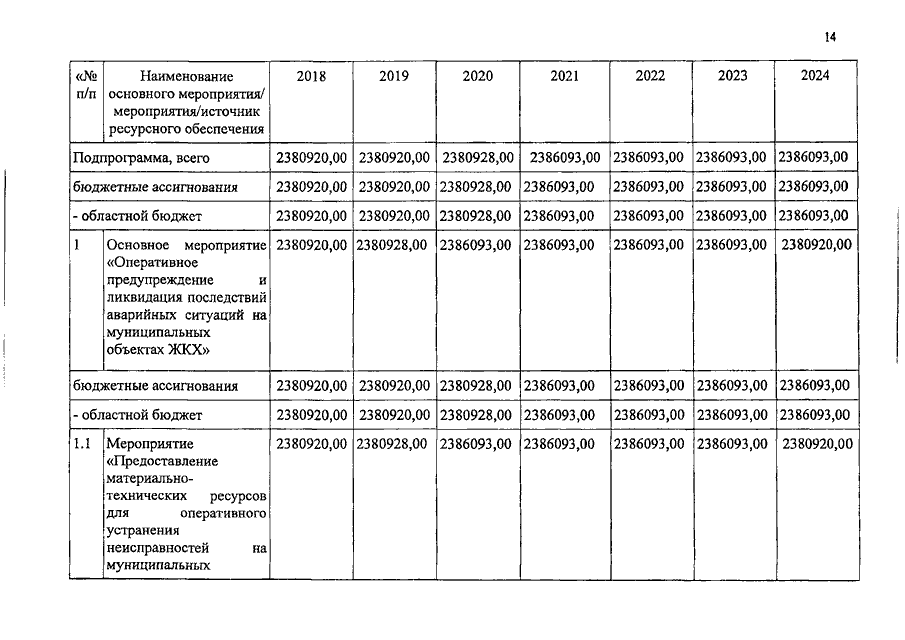 14

| «№ п/п | Наименование основного мероприятия/ мероприятия/источник ресурсного обеспечения | 2018 | 2019 | 2020 | 2021 | 2022 | 2023 | 2024 |
|---|---|---|---|---|---|---|---|---|
| Подпрограмма, всего | | 2380920,00 | 2380920,00 | 2380928,00 | 2386093,00 | 2386093,00 | 2386093,00 | 2386093,00 |
| бюджетные ассигнования | | 2380920,00 | 2380920,00 | 2380928,00 | 2386093,00 | 2386093,00 | 2386093,00 | 2386093,00 |
| - областной бюджет | | 2380920,00 | 2380920,00 | 2380928,00 | 2386093,00 | 2386093,00 | 2386093,00 | 2386093,00 |
| 1 | Основное мероприятие «Оперативное предупреждение и ликвидация последствий аварийных ситуаций на муниципальных объектах ЖКХ» | 2380920,00 | 2380928,00 | 2386093,00 | 2386093,00 | 2386093,00 | 2386093,00 | 2380920,00 |
| бюджетные ассигнования | | 2380920,00 | 2380920,00 | 2380928,00 | 2386093,00 | 2386093,00 | 2386093,00 | 2386093,00 |
| - областной бюджет | | 2380920,00 | 2380920,00 | 2380928,00 | 2386093,00 | 2386093,00 | 2386093,00 | 2386093,00 |
| 1.1 | Мероприятие «Предоставление материально-технических ресурсов для оперативного устранения неисправностей на муниципальных | 2380920,00 | 2380928,00 | 2386093,00 | 2386093,00 | 2386093,00 | 2386093,00 | 2380920,00 |